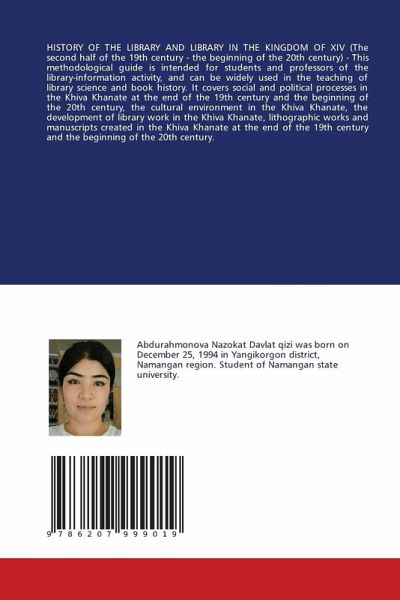 HISTORY OF THE LIBRARY AND LIBRARY IN THE KINGDOM OF XIV (The second half of the 19th century - the beginning of the 20th century) - This methodological guide is intended for students and professors of the library-information activity, and can be widely used in the teaching of library science and book history. It covers social and political processes in the Khiva Khanate at the end of the 19th century and the beginning of the 20th century, the cultural environment in the Khiva Khanate, the development of library work in the Khiva Khanate, lithographic works and manuscripts created in the Khiva Khanate at the end of the 19th century and the beginning of the 20th century.

Abdurahmonova Nazokat Davlat qizi was born on December 25, 1994 in Yangikorgon district, Namangan region. Student of Namangan state university.

9 786207 999019